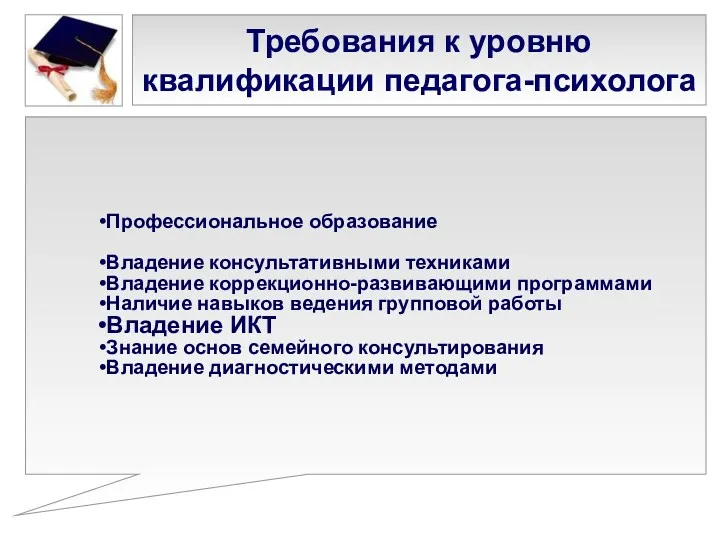 Требования к уровню квалификации педагога-психолога

•Профессиональное образование

•Владение консультативными техниками
•Владение коррекционно-развивающими программами
•Наличие навыков ведения групповой работы
•Владение ИКТ
•Знание основ семейного консультирования
•Владение диагностическими методами